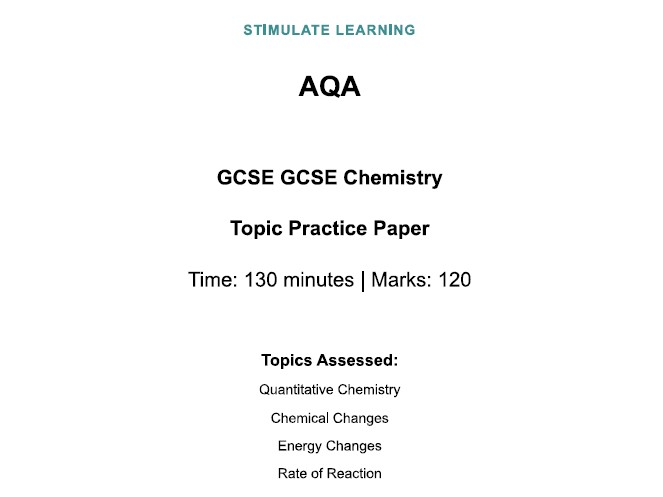 STIMULATE LEARNING

AQA

GCSE GCSE Chemistry

Topic Practice Paper

Time: 130 minutes | Marks: 120

Topics Assessed:

Quantitative Chemistry

Chemical Changes

Energy Changes

Rate of Reaction